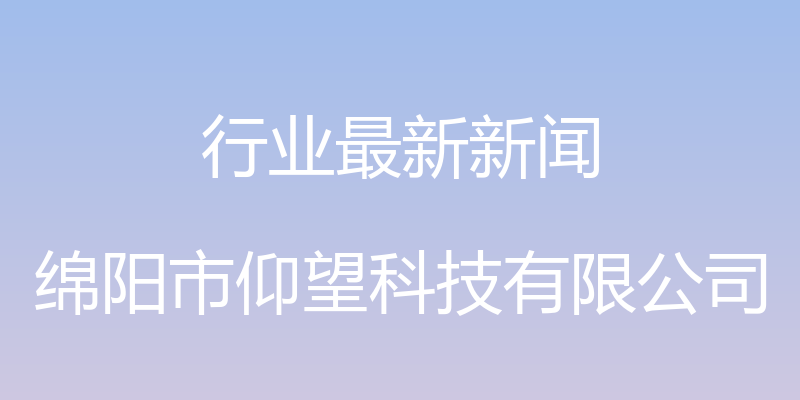 行业最新新闻

绵阳市仰望科技有限公司